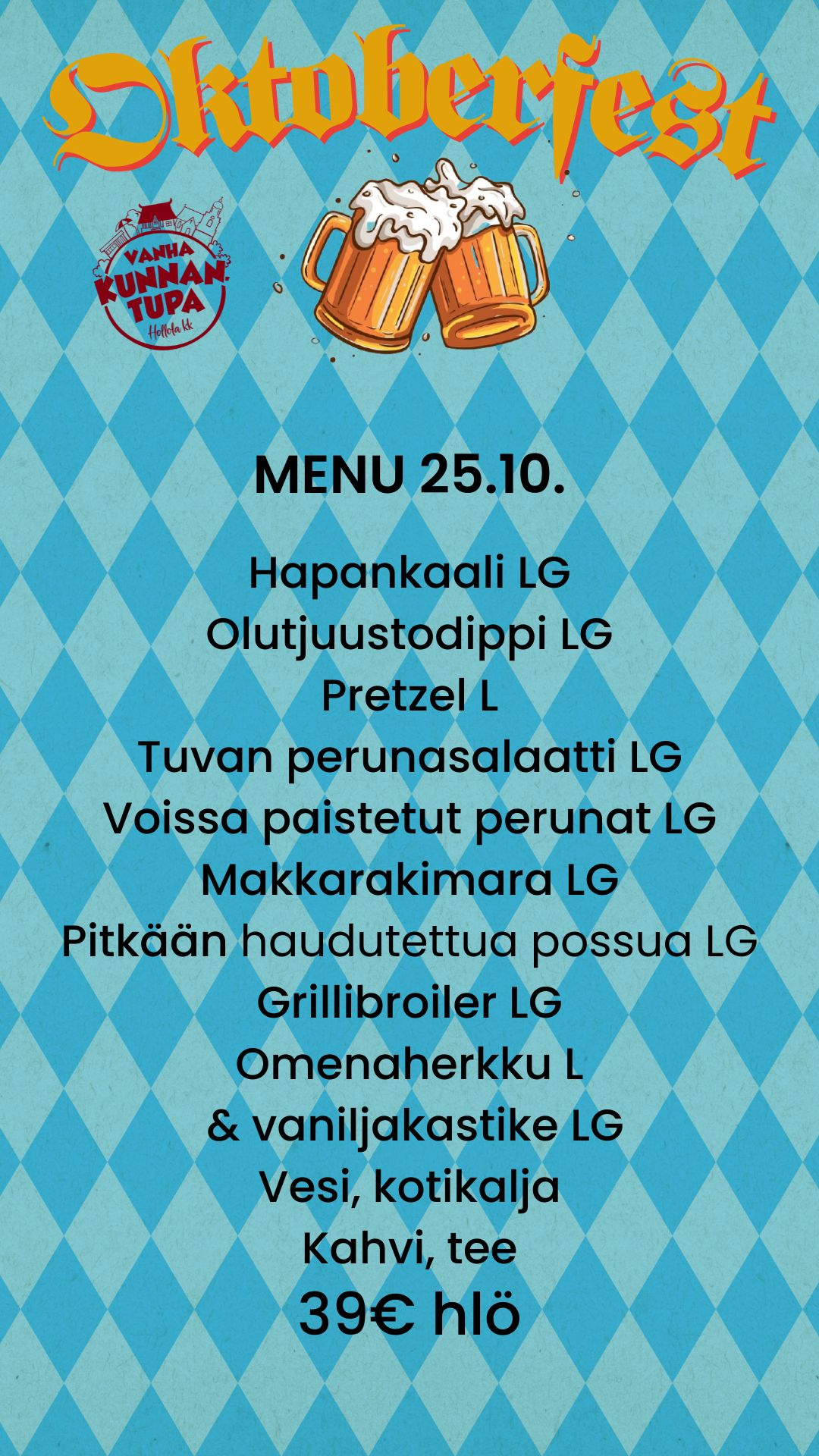 Oktoberfest

VANHA
KUNNAN.
TUPA
Hollola kk

MENU 25.10.

Hapankaali LG
Olutjuustodippi LG
Pretzel L
Tuvan perunasalaatti LG
Voissa paistetut perunat LG
Makkarakimara LG
Pitkään haudutettua possua LG
Grillibroiler LG
Omenaherkku L
& vaniljakastike LG
Vesi, kotikalja
Kahvi, tee
39€ hlö